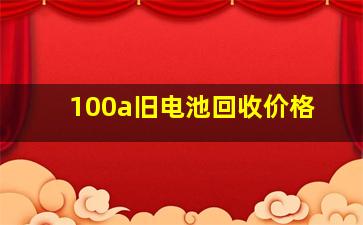 100a旧电池回收价格